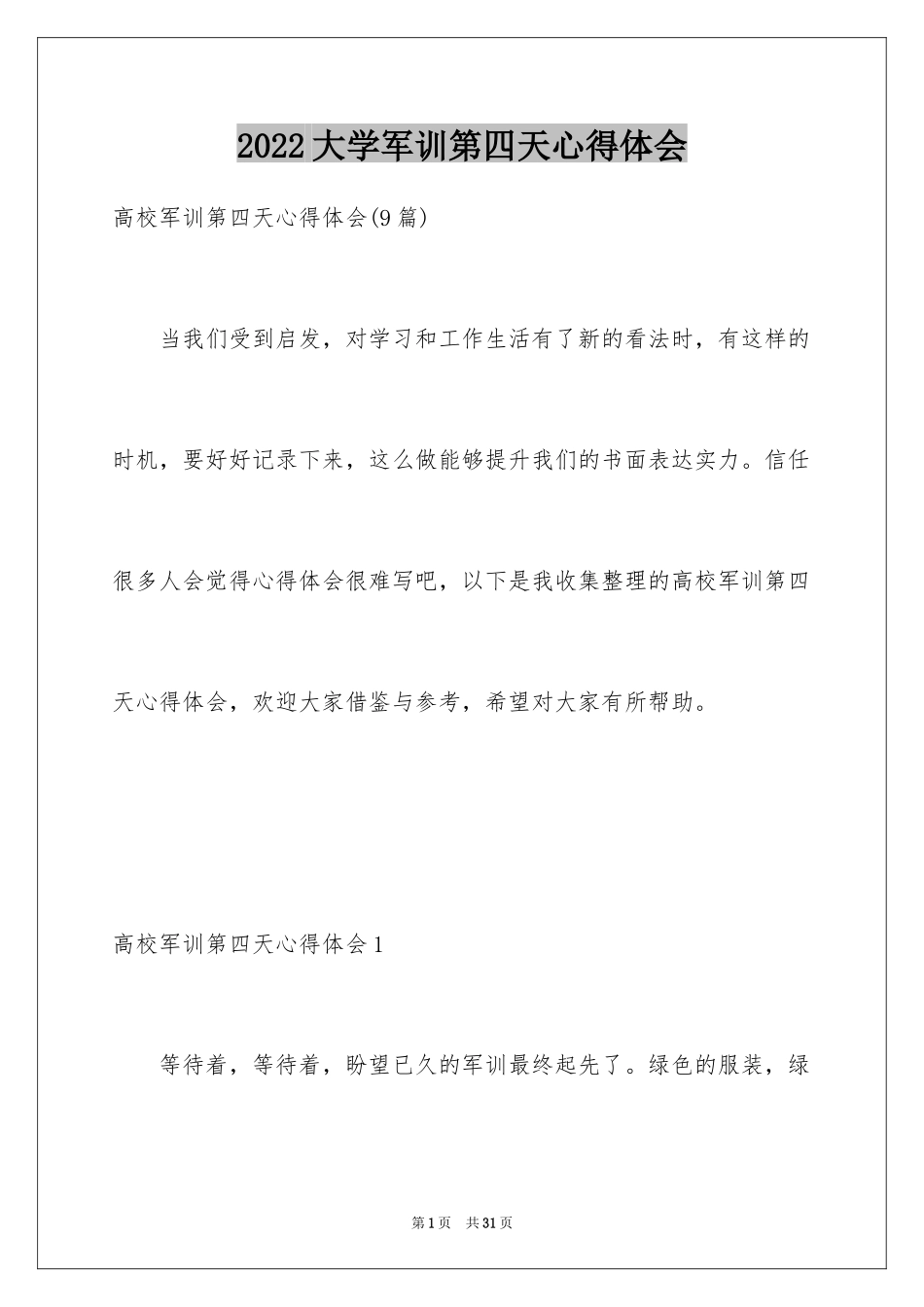 2022大学军训第四天心得体会

高校军训第四天心得体会(9篇)

当我们受到启发，对学习和工作生活有了新的看法时，有这样的时机，要好好记录下来，这么做能够提升我们的书面表达实力。信任很多人会觉得心得体会很难写吧，以下是我收集整理的高校军训第四天心得体会，欢迎大家借鉴与参考，希望对大家有所帮助。

高校军训第四天心得体会1

等待着，等待着，盼望已久的军训最终起先了。绿色的服装，绿

第1页　共31页